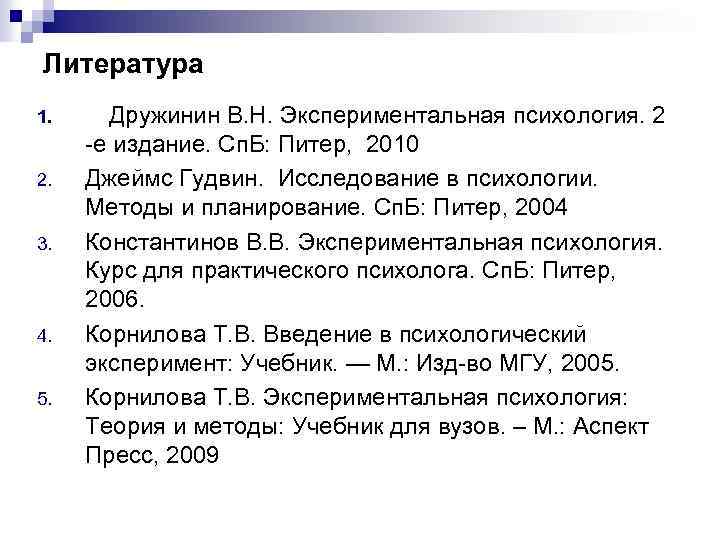 Литература

1. Дружинин В.Н. Экспериментальная психология. 2 -е издание. СпБ: Питер, 2010

2. Джеймс Гудвин. Исследование в психологии. Методы и планирование. СпБ: Питер, 2004

3. Константинов В.В. Экспериментальная психология. Курс для практического психолога. СпБ: Питер, 2006.

4. Корнилова Т.В. Введение в психологический эксперимент: Учебник. — М.: Изд-во МГУ, 2005.

5. Корнилова Т.В. Экспериментальная психология: Теория и методы: Учебник для вузов. – М.: Аспект Пресс, 2009